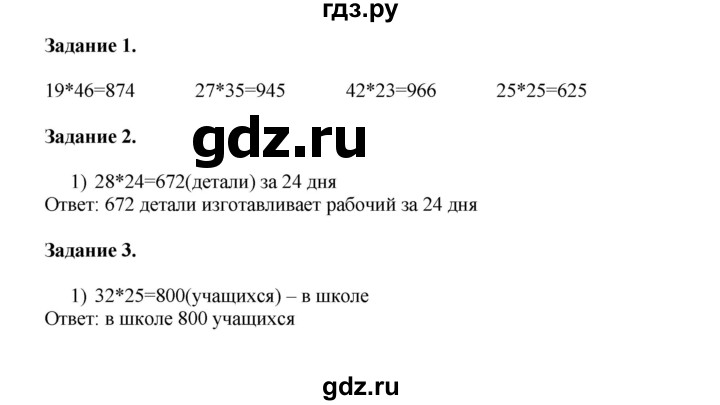 гдз.ру

**Задание 1.**

19*46=874 27*35=945 42*23=966 25*25=625

**Задание 2.**

gdz.ru

1) 28*24=672(детали) за 24 дня
Ответ: 672 детали изготавливает рабочий за 24 дня

**Задание 3.**

1) 32*25=800(учащихся) – в школе
Ответ: в школе 800 учащихся

gdz.ru